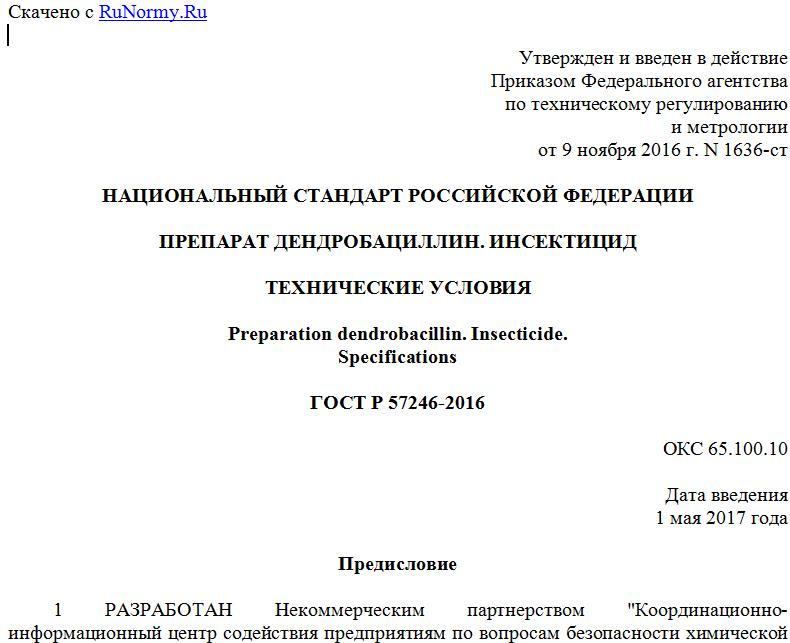 Скачено с RuNormy.Ru

Утвержден и введен в действие Приказом Федерального агентства по техническому регулированию и метрологии от 9 ноября 2016 г. N 1636-ст

НАЦИОНАЛЬНЫЙ СТАНДАРТ РОССИЙСКОЙ ФЕДЕРАЦИИ

ПРЕПАРАТ ДЕНДРОБАЦИЛЛИН. ИНСЕКТИЦИД

ТЕХНИЧЕСКИЕ УСЛОВИЯ

Preparation dendrobacillin. Insecticide. Specifications

ГОСТ Р 57246-2016

ОКС 65.100.10

Дата введения
1 мая 2017 года

Предисловие

1 РАЗРАБОТАН Некоммерческим партнерством "Координационно-информационный центр содействия предприятиям по вопросам безопасности химической